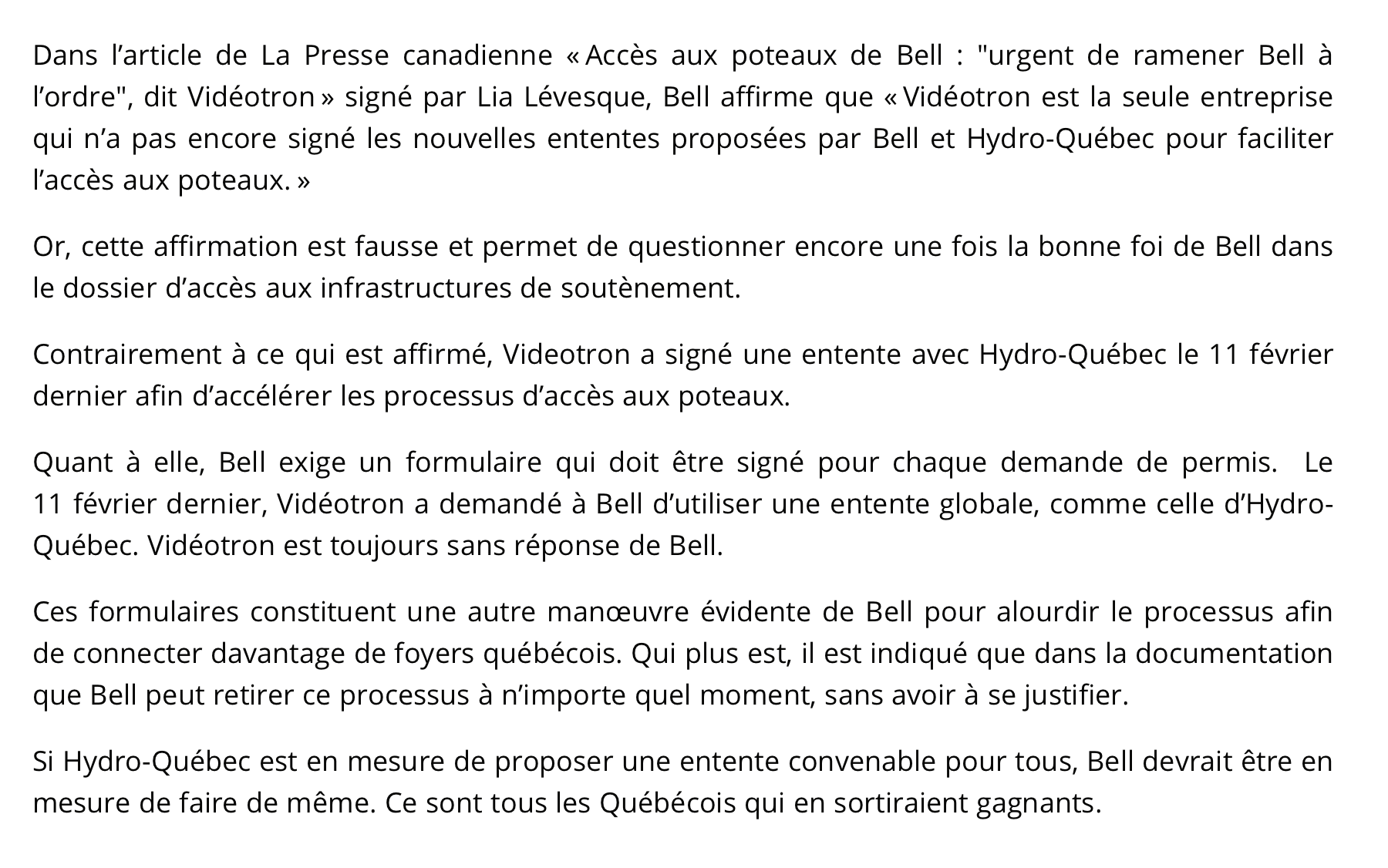 Dans l’article de La Presse canadienne « Accès aux poteaux de Bell : "urgent de ramener Bell à l’ordre", dit Vidéotron » signé par Lia Lévesque, Bell affirme que « Vidéotron est la seule entreprise qui n’a pas encore signé les nouvelles ententes proposées par Bell et Hydro-Québec pour faciliter l’accès aux poteaux. »

Or, cette affirmation est fausse et permet de questionner encore une fois la bonne foi de Bell dans le dossier d’accès aux infrastructures de soutènement.

Contrairement à ce qui est affirmé, Videotron a signé une entente avec Hydro-Québec le 11 février dernier afin d’accélérer les processus d’accès aux poteaux.

Quant à elle, Bell exige un formulaire qui doit être signé pour chaque demande de permis. Le 11 février dernier, Vidéotron a demandé à Bell d’utiliser une entente globale, comme celle d’Hydro-Québec. Vidéotron est toujours sans réponse de Bell.

Ces formulaires constituent une autre manœuvre évidente de Bell pour alourdir le processus afin de connecter davantage de foyers québécois. Qui plus est, il est indiqué que dans la documentation que Bell peut retirer ce processus à n’importe quel moment, sans avoir à se justifier.

Si Hydro-Québec est en mesure de proposer une entente convenable pour tous, Bell devrait être en mesure de faire de même. Ce sont tous les Québécois qui en sortiraient gagnants.